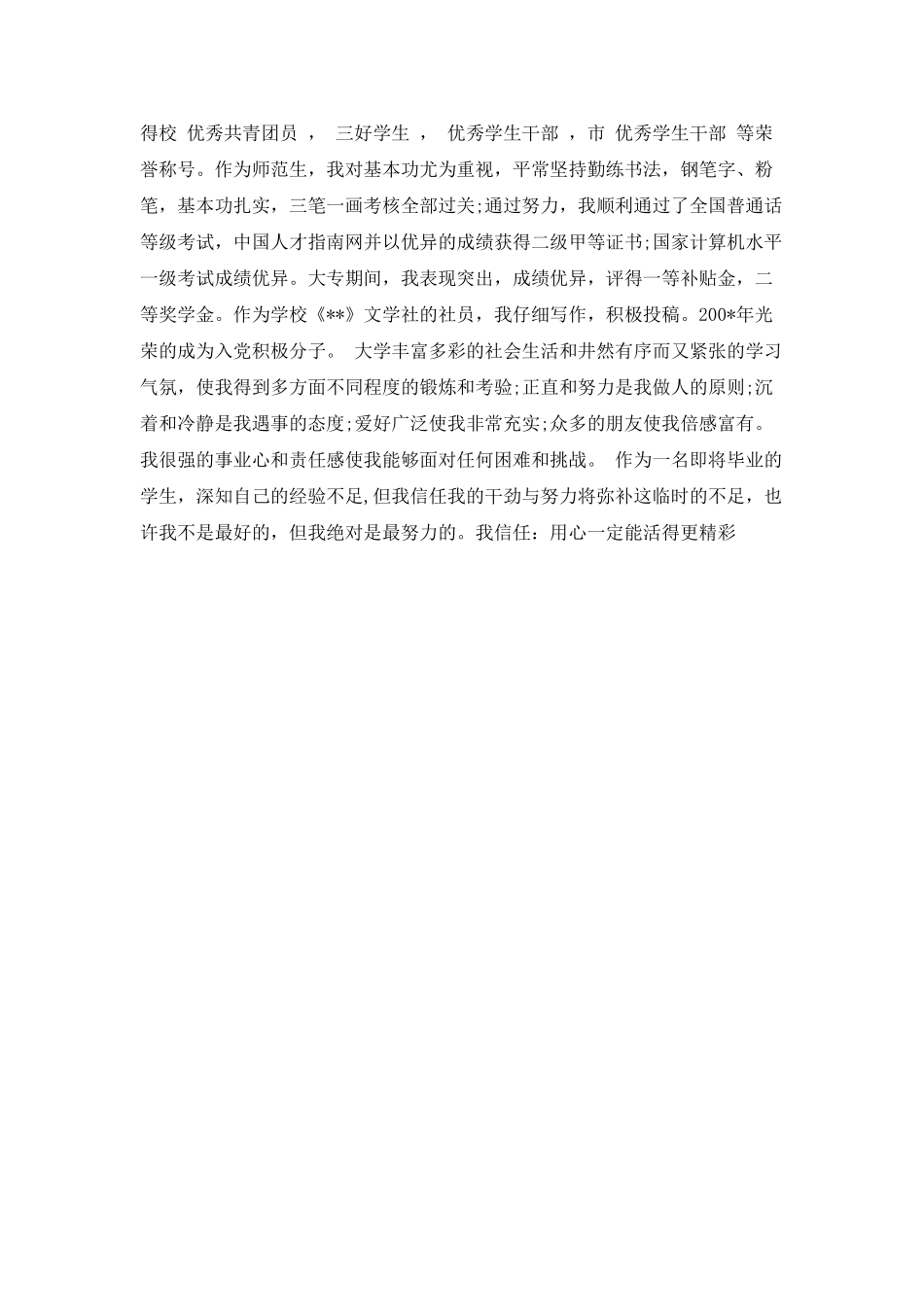 得校 优秀共青团员 ， 三好学生 ， 优秀学生干部 ，市 优秀学生干部 等荣誉称号。作为师范生，我对基本功尤为重视，平常坚持勤练书法，钢笔字、粉笔，基本功扎实，三笔一画考核全部过关;通过努力，我顺利通过了全国普通话等级考试，中国人才指南网并以优异的成绩获得二级甲等证书;国家计算机水平一级考试成绩优异。大专期间，我表现突出，成绩优异，评得一等补贴金，二等奖学金。作为学校《**》文学社的社员，我仔细写作，积极投稿。200*年光荣的成为入党积极分子。 大学丰富多彩的社会生活和井然有序而又紧张的学习气氛，使我得到多方面不同程度的锻炼和考验;正直和努力是我做人的原则;沉着和冷静是我遇事的态度;爱好广泛使我非常充实;众多的朋友使我倍感富有。我很强的事业心和责任感使我能够面对任何困难和挑战。 作为一名即将毕业的学生，深知自己的经验不足,但我信任我的干劲与努力将弥补这临时的不足，也许我不是最好的，但我绝对是最努力的。我信任：用心一定能活得更精彩